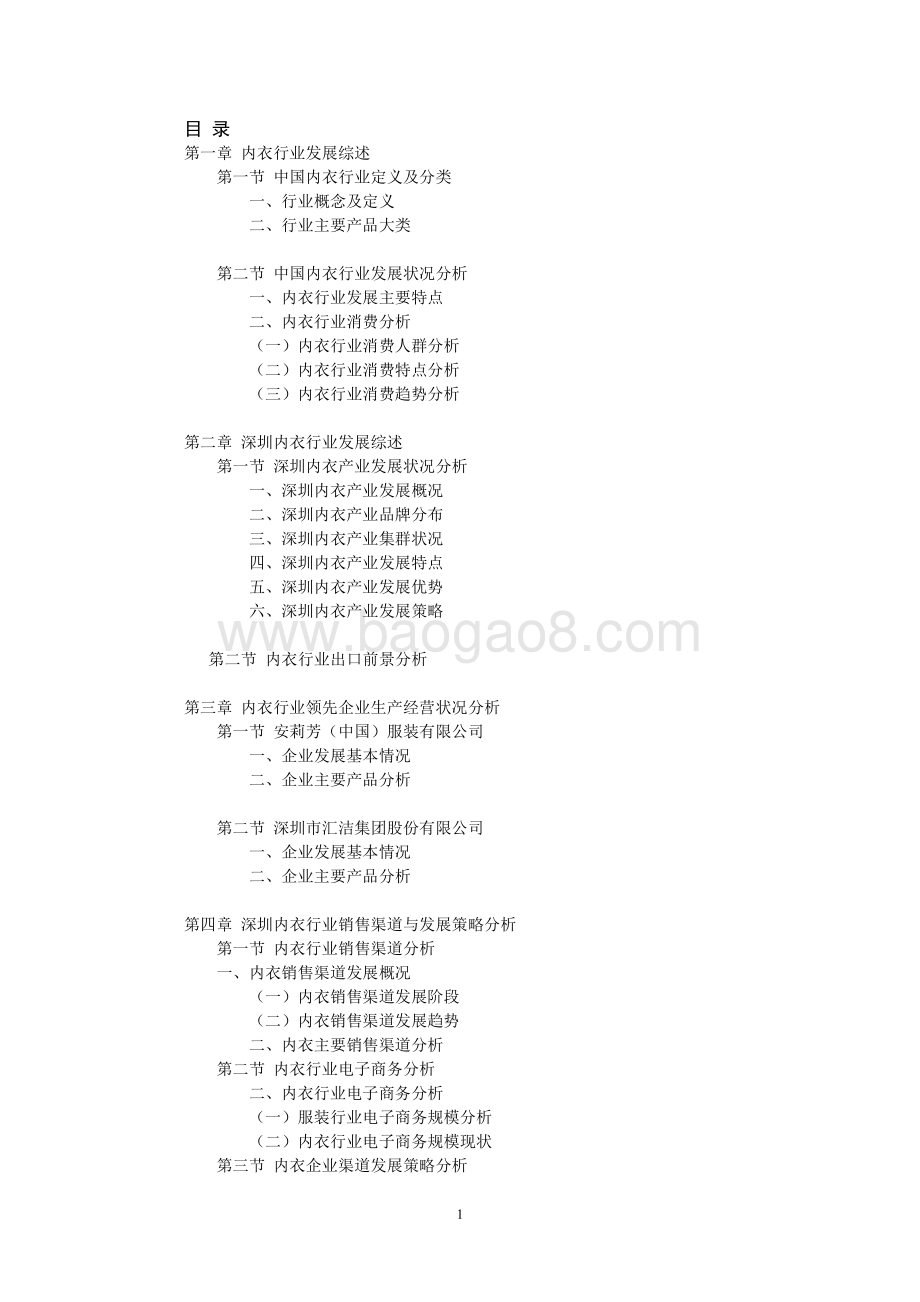 目 录
第一章 内衣行业发展综述
第一节 中国内衣行业定义及分类
一、行业概念及定义
二、行业主要产品大类

第二节 中国内衣行业发展状况分析
一、内衣行业发展主要特点
二、内衣行业消费分析
（一）内衣行业消费人群分析
（二）内衣行业消费特点分析
（三）内衣行业消费趋势分析

第二章 深圳内衣行业发展综述
第一节 深圳内衣产业发展状况分析
一、深圳内衣产业发展概况
二、深圳内衣产业品牌分布
三、深圳内衣产业集群状况
四、深圳内衣产业发展特点
五、深圳内衣产业发展优势
六、深圳内衣产业发展策略

www.baogao8.com

第二节 内衣行业出口前景分析

第三章 内衣行业领先企业生产经营状况分析
第一节 安莉芳（中国）服装有限公司
一、企业发展基本情况
二、企业主要产品分析

第二节 深圳市汇洁集团股份有限公司
一、企业发展基本情况
二、企业主要产品分析

第四章 深圳内衣行业销售渠道与发展策略分析
第一节 内衣行业销售渠道分析
一、内衣销售渠道发展概况
（一）内衣销售渠道发展阶段
（二）内衣销售渠道发展趋势
二、内衣主要销售渠道分析
第二节 内衣行业电子商务分析
二、内衣行业电子商务分析
（一）服装行业电子商务规模分析
（二）内衣行业电子商务规模现状
第三节 内衣企业渠道发展策略分析

1